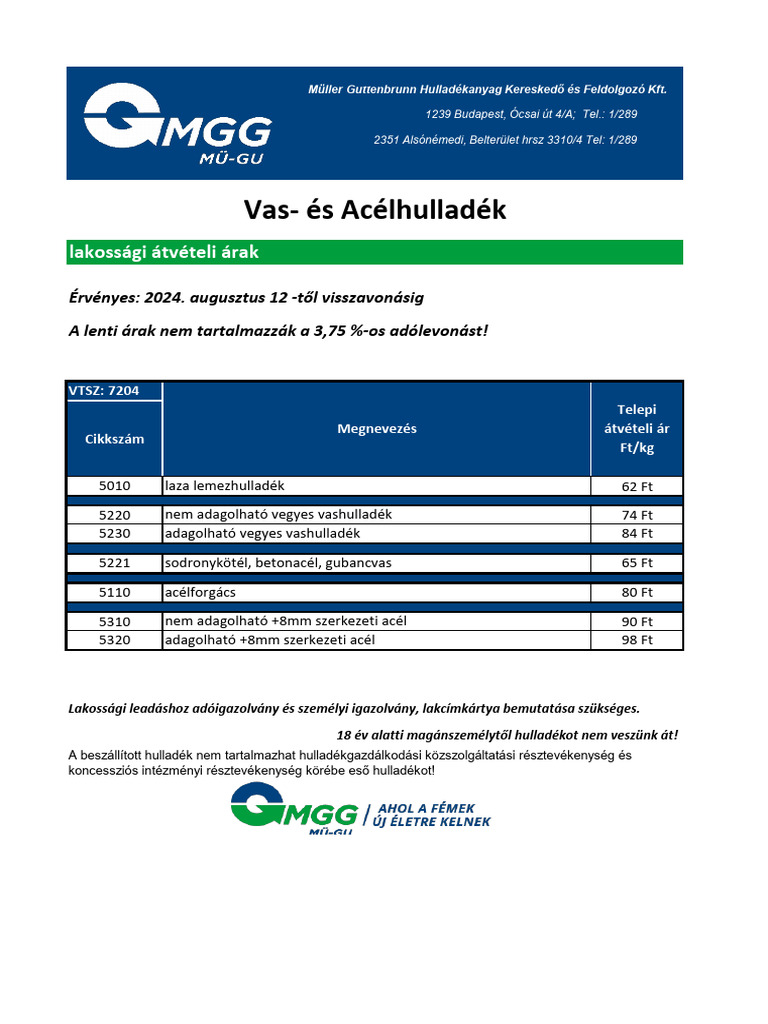 MGG
MÜ-GU

Müller Guttenbrunn Hulladékanyag Kereskedő és Feldolgozó Kft.
1239 Budapest, Ócsai út 4/A; Tel.: 1/289
2351 Alsónémedi, Belterület hrsz 3310/4 Tel: 1/289

Vas- és Acélhulladék

lakossági átvételi árak

Érvényes: 2024. augusztus 12 -től visszavonásig

A lenti árak nem tartalmazzák a 3,75 %-os adólevonást!

| VTSZ: 7204 Cikkszám | Megnevezés | Telepi átvételi ár Ft/kg |
|---|---|---|
| 5010 | laza lemezhulladék | 62 Ft |
| 5220 | nem adagolható vegyes vashulladék | 74 Ft |
| 5230 | adagolható vegyes vashulladék | 84 Ft |
| 5221 | sodronykötél, betonacél, gubancvas | 65 Ft |
| 5110 | acélforgács | 80 Ft |
| 5310 | nem adagolható +8mm szerkezeti acél | 90 Ft |
| 5320 | adagolható +8mm szerkezeti acél | 98 Ft |

Lakossági leadáshoz adóigazolvány és személyi igazolvány, lakcímkártya bemutatása szükséges.

18 év alatti magánszemélytől hulladékot nem veszünk át!

A beszállított hulladék nem tartalmazhat hulladékgazdálkodási közszolgáltatási résztevékenység és koncessziós intézményi résztevékenység körébe eső hulladékot!

MGG
MÜ-GU
AHOL A FÉMEK ÚJ ÉLETRE KELNEK